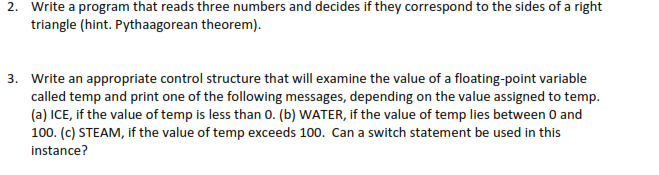 2. Write a program that reads three numbers and decides if they correspond to the sides of a right triangle (hint. Pythaagorean theorem).

3. Write an appropriate control structure that will examine the value of a floating-point variable called temp and print one of the following messages, depending on the value assigned to temp. (a) ICE, if the value of temp is less than 0. (b) WATER, if the value of temp lies between 0 and 100. (c) STEAM, if the value of temp exceeds 100. Can a switch statement be used in this instance?